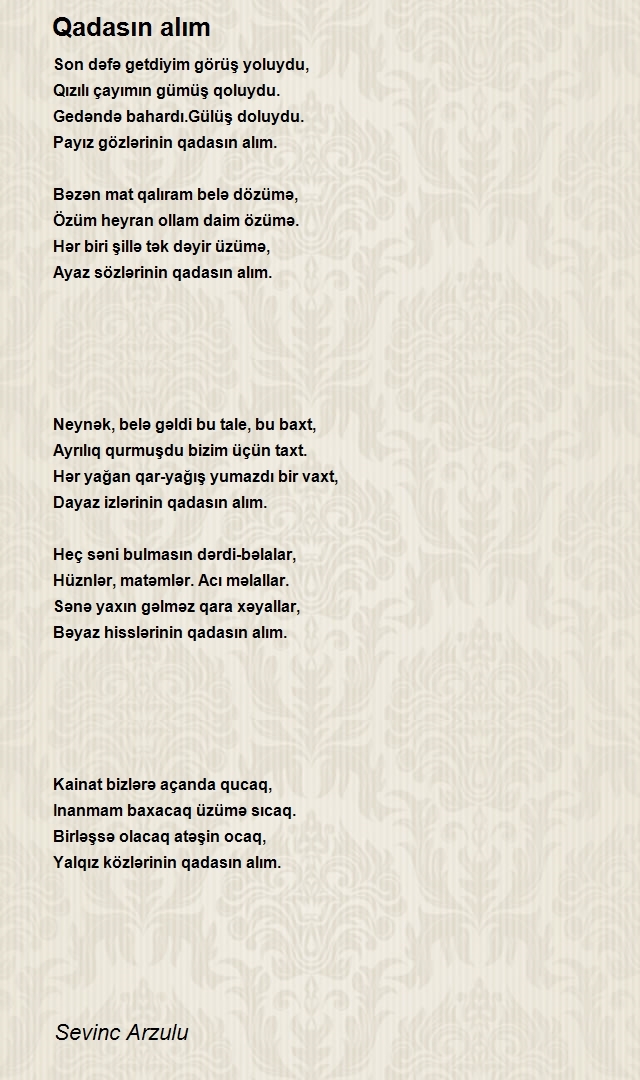 Qadasın alım

Son dəfə getdiyim görüş yoluydu,
Qızılı çayımın gümüş qoluydu.
Gedəndə bahardı.Gülüş doluydu.
Payız gözlərinin qadasın alım.

Bəzən mat qalıram belə dözümə,
Özüm heyran ollam daim özümə.
Hər biri şillə tək dəyir üzümə,
Ayaz sözlərinin qadasın alım.

Neynək, belə gəldi bu tale, bu baxt,
Ayrılıq qurmuşdu bizim üçün taxt.
Hər yağan qar-yağış yumazdı bir vaxt,
Dayaz izlərinin qadasın alım.

Heç səni bulmasın dərdi-bəlalar,
Hüznlər, matəmlər. Acı məlallar.
Sənə yaxın gəlməz qara xəyallar,
Bəyaz hisslərinin qadasın alım.

Kainat bizlərə açanda qucaq,
Inanmam baxacaq üzümə sıcaq.
Birləşsə olacaq atəşin ocaq,
Yalqız közlərinin qadasın alım.

Sevinc Arzulu